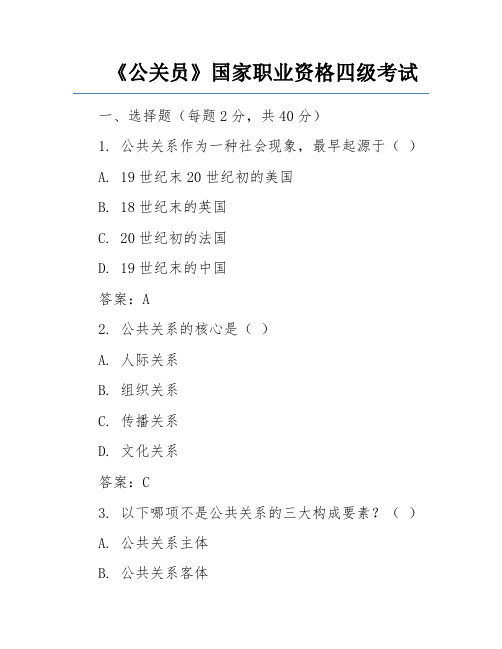 《公关员》国家职业资格四级考试

一、选择题（每题 2 分，共 40 分）

1. 公共关系作为一种社会现象，最早起源于（ ）

A. 19 世纪末 20 世纪初的美国

B. 18 世纪末的英国

C. 20 世纪初的法国

D. 19 世纪末的中国

答案：A

2. 公共关系的核心是（ ）

A. 人际关系

B. 组织关系

C. 传播关系

D. 文化关系

答案：C

3. 以下哪项不是公共关系的三大构成要素？（ ）

A. 公共关系主体

B. 公共关系客体